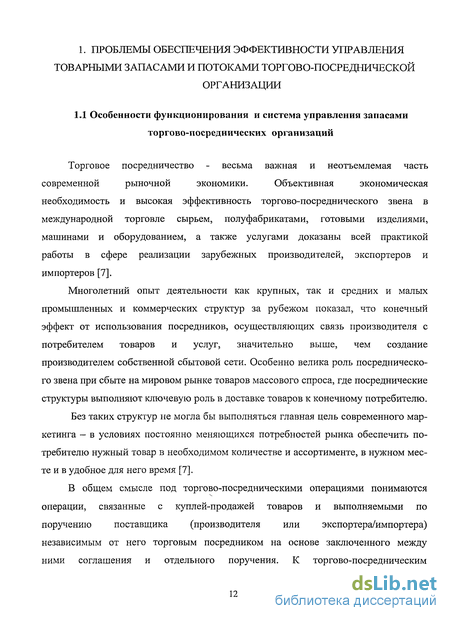 1. ПРОБЛЕМЫ ОБЕСПЕЧЕНИЯ ЭФФЕКТИВНОСТИ УПРАВЛЕНИЯ ТОВАРНЫМИ ЗАПАСАМИ И ПОТОКАМИ ТОРГОВО-ПОСРЕДНИЧЕСКОЙ ОРГАНИЗАЦИИ

1.1 Особенности функционирования и система управления запасами торгово-посреднических организаций

Торговое посредничество - весьма важная и неотъемлемая часть современной рыночной экономики. Объективная экономическая необходимость и высокая эффективность торгово-посреднического звена в международной торговле сырьем, полуфабрикатами, готовыми изделиями, машинами и оборудованием, а также услугами доказаны всей практикой работы в сфере реализации зарубежных производителей, экспортеров и импортеров [7].

Многолетний опыт деятельности как крупных, так и средних и малых промышленных и коммерческих структур за рубежом показал, что конечный эффект от использования посредников, осуществляющих связь производителя с потребителем товаров и услуг, значительно выше, чем создание производителем собственной сбытовой сети. Особенно велика роль посреднического звена при сбыте на мировом рынке товаров массового спроса, где посреднические структуры выполняют ключевую роль в доставке товаров к конечному потребителю.

Без таких структур не могла бы выполняться главная цель современного маркетинга – в условиях постоянно меняющихся потребностей рынка обеспечить потребителю нужный товар в необходимом количестве и ассортименте, в нужном месте и в удобное для него время [7].

В общем смысле под торгово-посредническими операциями понимаются операции, связанные с куплей-продажей товаров и выполняемыми по поручению поставщика (производителя или экспортера/импортера) независимым от него торговым посредником на основе заключенного между ними соглашения и отдельного поручения. К торгово-посредническим

12

dsLib.net
библиотека диссертаций